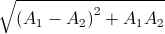 $\sqrt{(A_1 - A_2)^2 + A_1 A_2}$